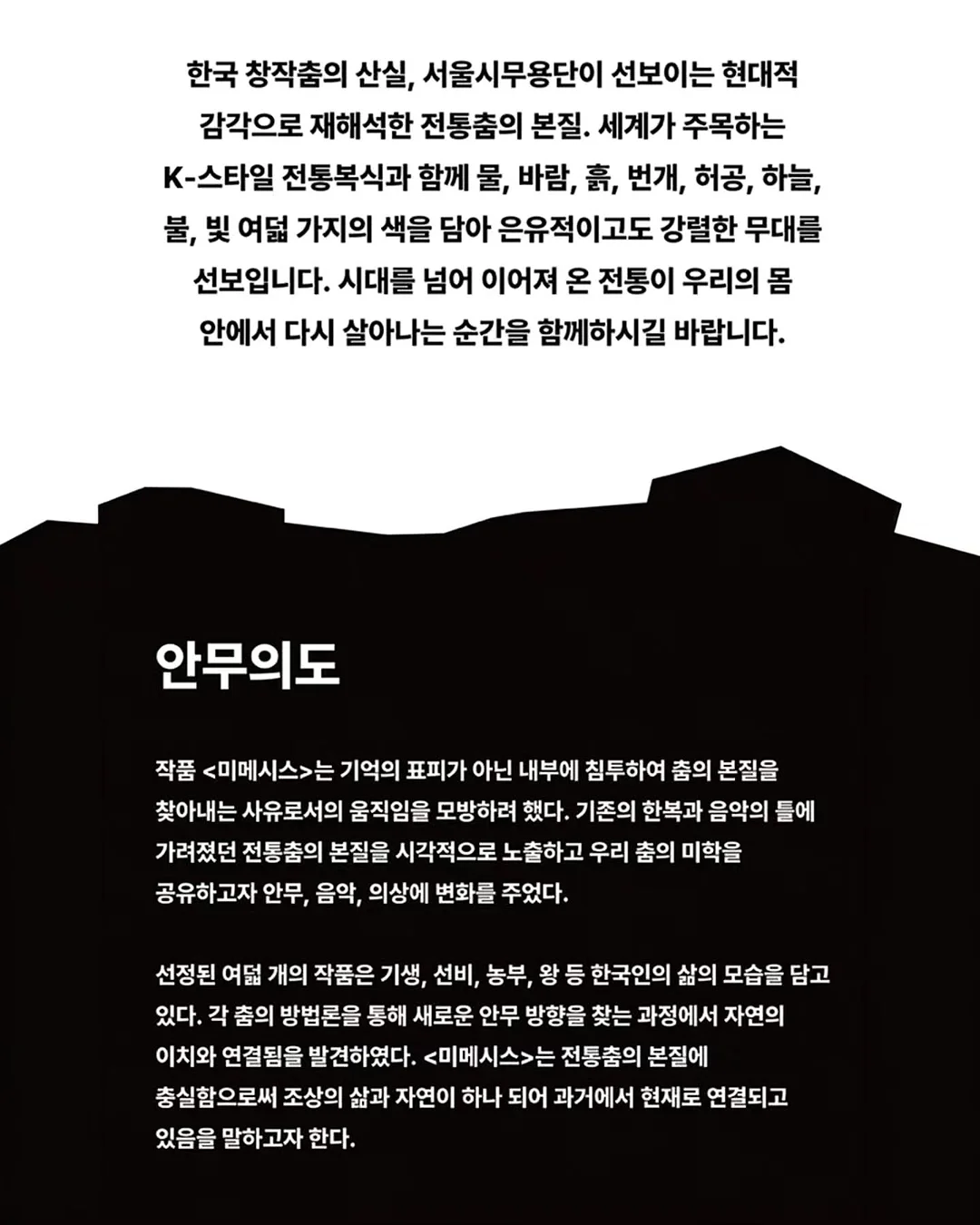 한국 창작춤의 산실, 서울시무용단이 선보이는 현대적 감각으로 재해석한 전통춤의 본질. 세계가 주목하는 K-스타일 전통복식과 함께 물, 바람, 흙, 번개, 허공, 하늘, 불, 빛 여덟 가지의 색을 담아 은유적이고도 강렬한 무대를 선보입니다. 시대를 넘어 이어져 온 전통이 우리의 몸 안에서 다시 살아나는 순간을 함께하시길 바랍니다.

안무의도

작품 <미메시스>는 기억의 표피가 아닌 내부에 침투하여 춤의 본질을 찾아내는 사유로서의 움직임을 모방하려 했다. 기존의 한복과 음악의 틀에 가려졌던 전통춤의 본질을 시각적으로 노출하고 우리 춤의 미학을 공유하고자 안무, 음악, 의상에 변화를 주었다.

선정된 여덟 개의 작품은 기생, 선비, 농부, 왕 등 한국인의 삶의 모습을 담고 있다. 각 춤의 방법론을 통해 새로운 안무 방향을 찾는 과정에서 자연의 이치와 연결됨을 발견하였다. <미메시스>는 전통춤의 본질에 충실함으로써 조상의 삶과 자연이 하나 되어 과거에서 현재로 연결되고 있음을 말하고자 한다.